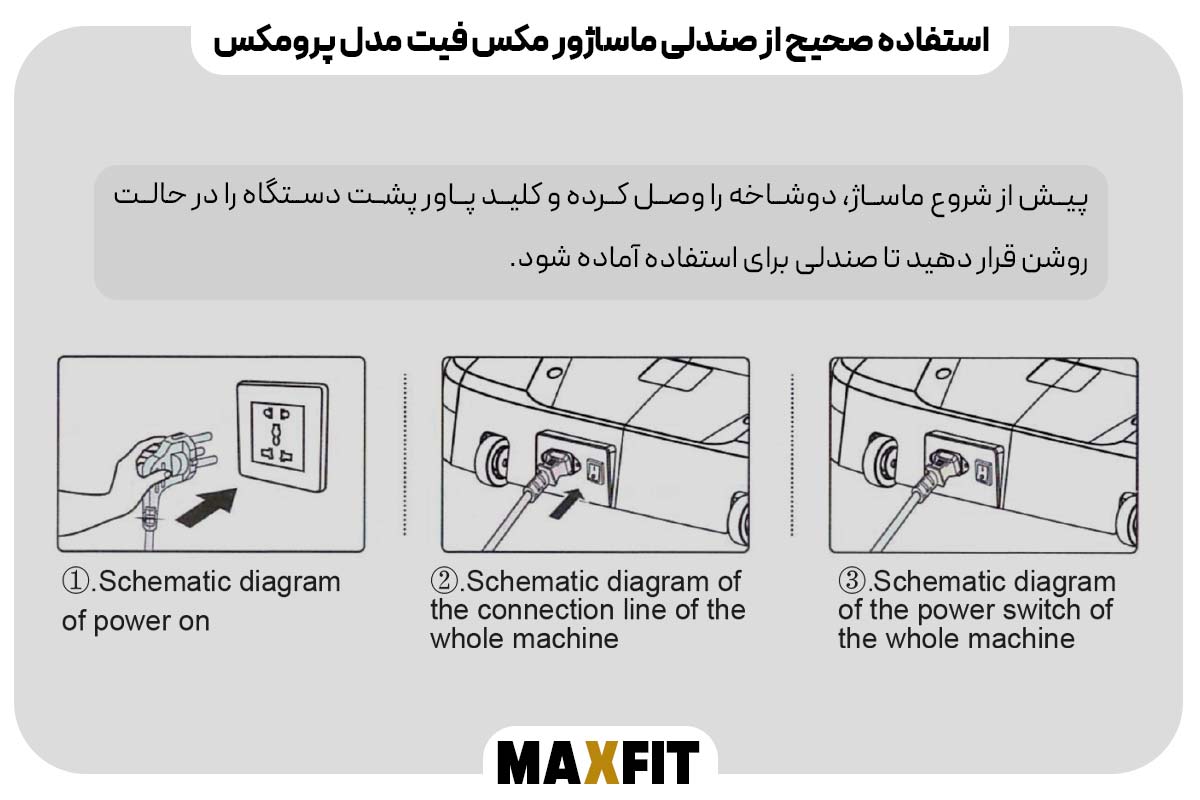 استفاده صحیح از صندلی ماساژور مکس فیت مدل پرومکس

پیش از شروع ماساژ، دوشاخه را وصل کرده و کلید پاور پشت دستگاه را در حالت روشن قرار دهید تا صندلی برای استفاده آماده شود.

①.Schematic diagram of power on

②.Schematic diagram of the connection line of the whole machine

③.Schematic diagram of the power switch of the whole machine

MAXFIT